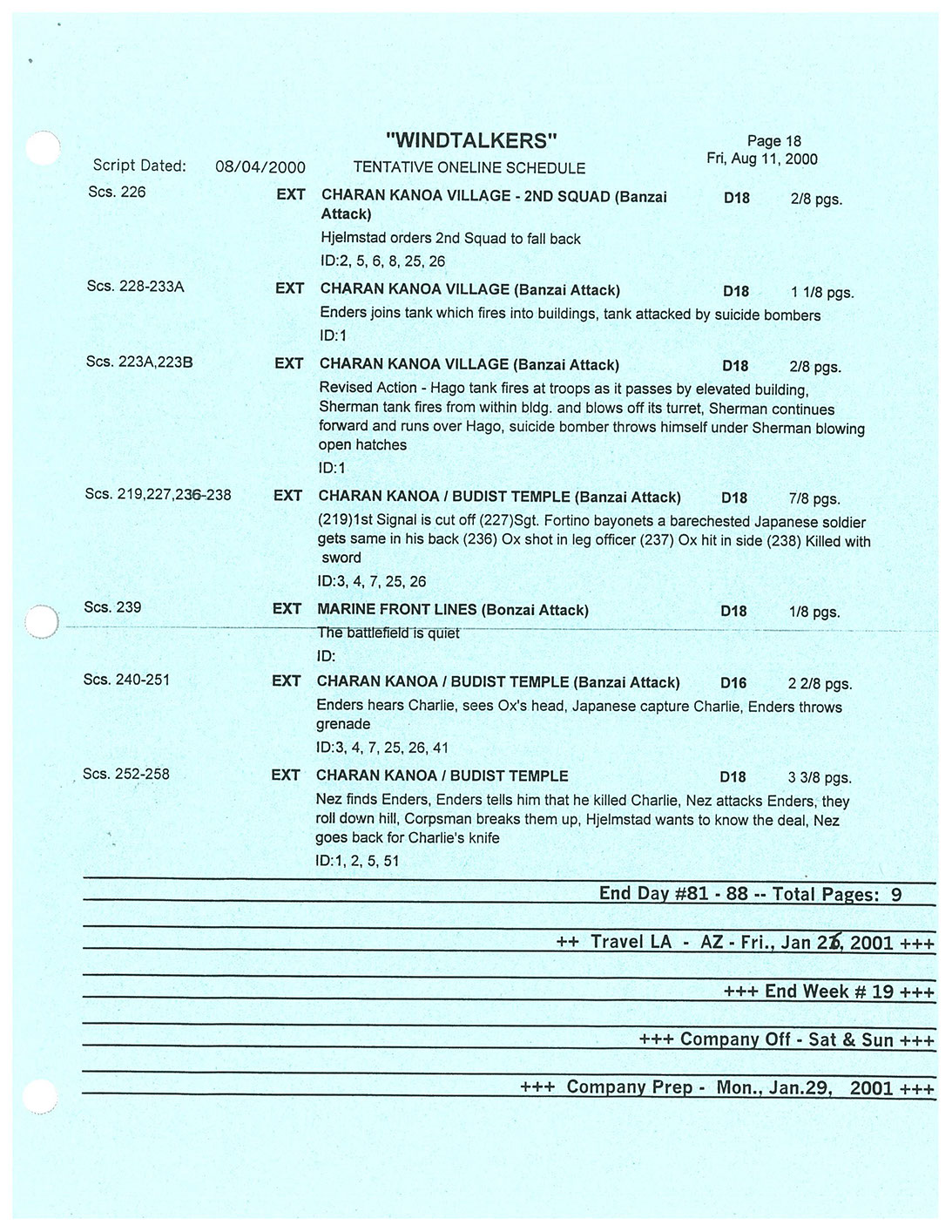 "WINDTALKERS"

Script Dated: 08/04/2000 TENTATIVE ONELINE SCHEDULE

Page 18
Fri, Aug 11, 2000

Scs. 226 EXT CHARAN KANOA VILLAGE - 2ND SQUAD (Banzai Attack) D18 2/8 pgs.
Hjelmstad orders 2nd Squad to fall back
ID:2, 5, 6, 8, 25, 26

Scs. 228-233A EXT CHARAN KANOA VILLAGE (Banzai Attack) D18 1 1/8 pgs.
Enders joins tank which fires into buildings, tank attacked by suicide bombers
ID:1

Scs. 223A,223B EXT CHARAN KANOA VILLAGE (Banzai Attack) D18 2/8 pgs.
Revised Action - Hago tank fires at troops as it passes by elevated building, Sherman tank fires from within bldg. and blows off its turret, Sherman continues forward and runs over Hago, suicide bomber throws himself under Sherman blowing open hatches
ID:1

Scs. 219,227,236-238 EXT CHARAN KANOA / BUDIST TEMPLE (Banzai Attack) D18 7/8 pgs.
(219)1st Signal is cut off (227)Sgt. Fortino bayonets a barechested Japanese soldier gets same in his back (236) Ox shot in leg officer (237) Ox hit in side (238) Killed with sword
ID:3, 4, 7, 25, 26

Scs. 239 EXT MARINE FRONT LINES (Bonzai Attack) D18 1/8 pgs.
The battlefield is quiet
ID:

Scs. 240-251 EXT CHARAN KANOA / BUDIST TEMPLE (Banzai Attack) D16 2 2/8 pgs.
Enders hears Charlie, sees Ox's head, Japanese capture Charlie, Enders throws grenade
ID:3, 4, 7, 25, 26, 41

Scs. 252-258 EXT CHARAN KANOA / BUDIST TEMPLE D18 3 3/8 pgs.
Nez finds Enders, Enders tells him that he killed Charlie, Nez attacks Enders, they roll down hill, Corpsman breaks them up, Hjelmstad wants to know the deal, Nez goes back for Charlie's knife
ID:1, 2, 5, 51

End Day #81 - 88 -- Total Pages: 9

++ Travel LA - AZ - Fri., Jan 26, 2001 +++

+++ End Week # 19 +++

+++ Company Off - Sat & Sun +++

+++ Company Prep - Mon., Jan.29, 2001 +++